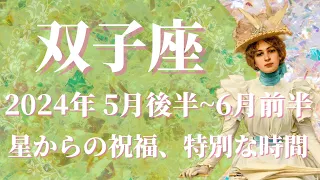 双子座

2024年 5月後半~6月前半

星からの祝福、特別な時間